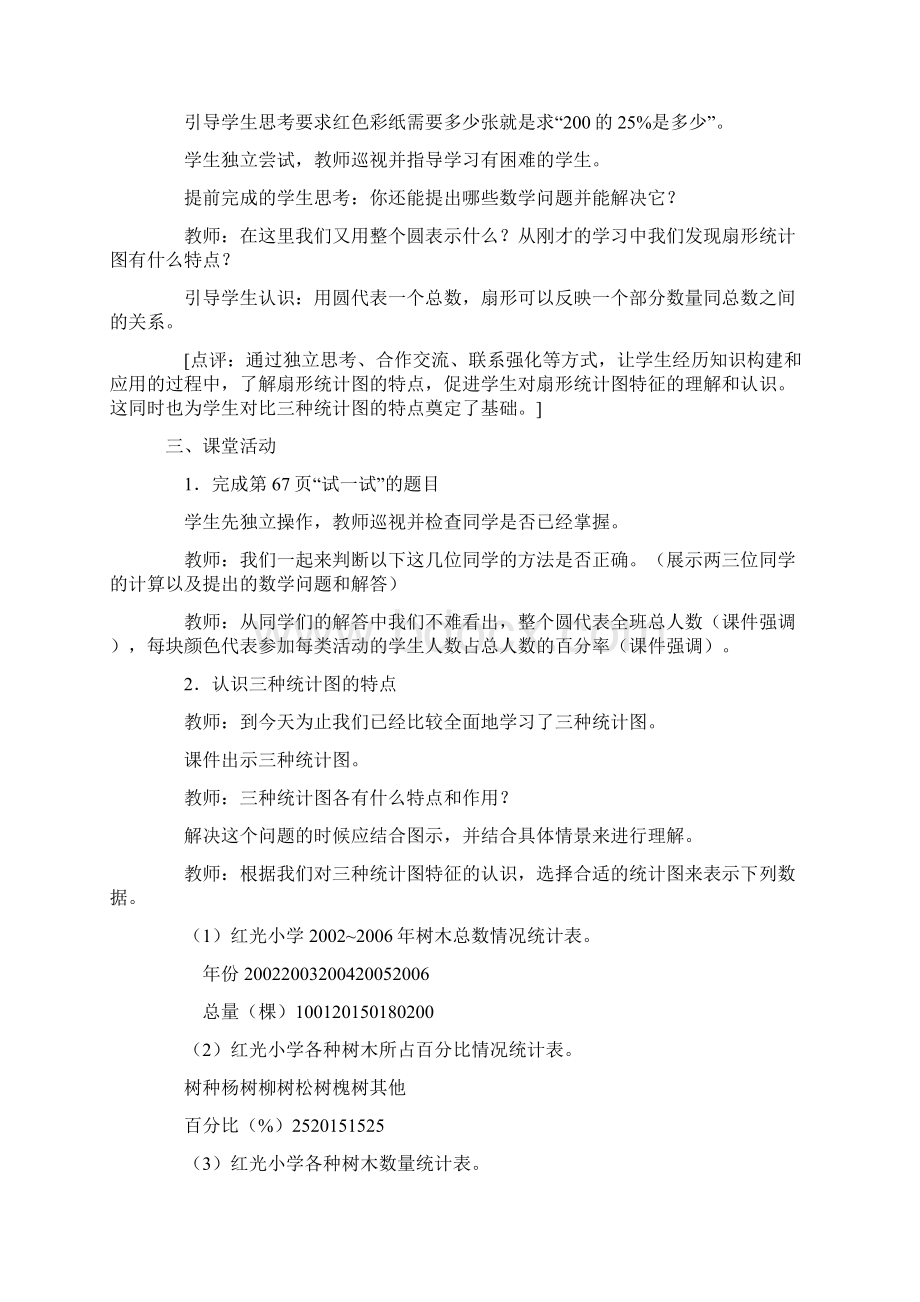 引导学生思考要求红色彩纸需要多少张就是求“200 的 25%是多少”。

学生独立尝试，教师巡视并指导学习有困难的学生。

提前完成的学生思考：你还能提出哪些数学问题并能解决它？

教师：在这里我们又用整个圆表示什么？从刚才的学习中我们发现扇形统计图有什么特点？

引导学生认识：用圆代表一个总数，扇形可以反映一个部分数量同总数之间的关系。

[点评：通过独立思考、合作交流、联系强化等方式，让学生经历知识构建和应用的过程中，了解扇形统计图的特点，促进学生对扇形统计图特征的理解和认识。这同时也为学生对比三种统计图的特点奠定了基础。]

三、课堂活动

1．完成第 67 页“试一试”的题目

学生先独立操作，教师巡视并检查同学是否已经掌握。

教师：我们一起来判断以下这几位同学的方法是否正确。（展示两三位同学的计算以及提出的数学问题和解答）

教师：从同学们的解答中我们不难看出，整个圆代表全班总人数（课件强调），每块颜色代表参加每类活动的学生人数占总人数的百分率（课件强调）。

2．认识三种统计图的特点

教师：到今天为止我们已经比较全面地学习了三种统计图。

课件出示三种统计图。

教师：三种统计图各有什么特点和作用？

解决这个问题的时候应结合图示，并结合具体情景来进行理解。

教师：根据我们对三种统计图特征的认识，选择合适的统计图来表示下列数据。

（1）红光小学 2002~2006 年树木总数情况统计表。

年份 20022003200420052006

总量（棵）100120150180200

（2）红光小学各种树木所占百分比情况统计表。

树种杨树柳树松树槐树其他

百分比（%）2520151525

（3）红光小学各种树木数量统计表。